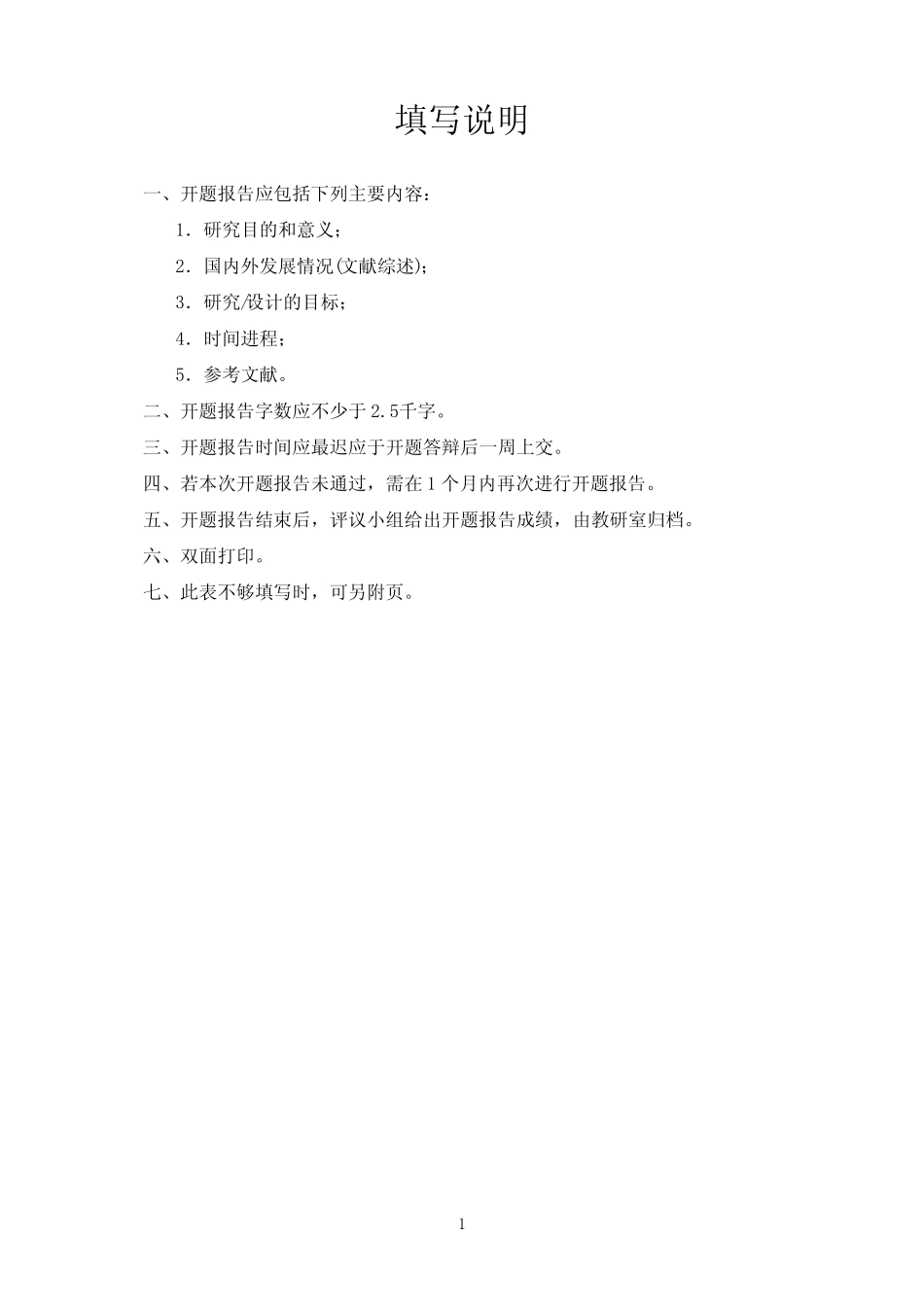 填写说明

一、开题报告应包括下列主要内容：

1．研究目的和意义；

2．国内外发展情况(文献综述)；

3．研究/设计的目标；

4．时间进程；

5．参考文献。

二、开题报告字数应不少于2.5千字。

三、开题报告时间应最迟应于开题答辩后一周上交。

四、若本次开题报告未通过，需在1个月内再次进行开题报告。

五、开题报告结束后，评议小组给出开题报告成绩，由教研室归档。

六、双面打印。

七、此表不够填写时，可另附页。

1